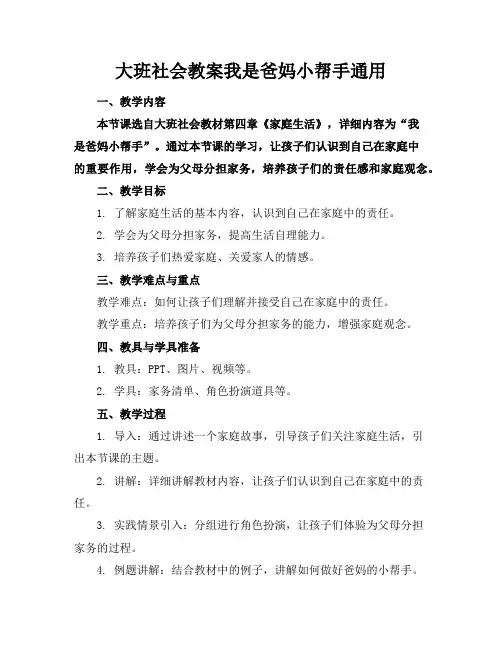 大班社会教案我是爸妈小帮手通用

一、教学内容

本节课选自大班社会教材第四章《家庭生活》，详细内容为“我是爸妈小帮手”。通过本节课的学习，让孩子们认识到自己在家庭中的重要作用，学会为父母分担家务，培养孩子们的责任感和家庭观念。

二、教学目标

1. 了解家庭生活的基本内容，认识到自己在家庭中的责任。

2. 学会为父母分担家务，提高生活自理能力。

3. 培养孩子们热爱家庭、关爱家人的情感。

三、教学难点与重点

教学难点：如何让孩子们理解并接受自己在家庭中的责任。

教学重点：培养孩子们为父母分担家务的能力，增强家庭观念。

四、教具与学具准备

1. 教具：PPT、图片、视频等。

2. 学具：家务清单、角色扮演道具等。

五、教学过程

1. 导入：通过讲述一个家庭故事，引导孩子们关注家庭生活，引出本节课的主题。

2. 讲解：详细讲解教材内容，让孩子们认识到自己在家庭中的责任。

3. 实践情景引入：分组进行角色扮演，让孩子们体验为父母分担家务的过程。

4. 例题讲解：结合教材中的例子，讲解如何做好爸妈的小帮手。